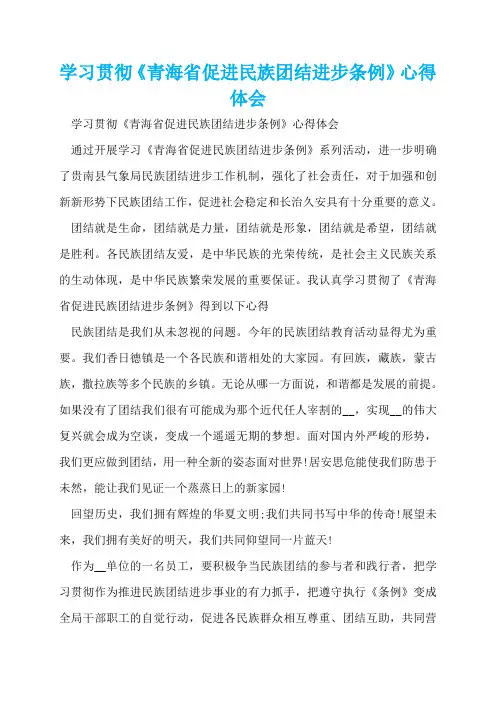 学习贯彻《青海省促进民族团结进步条例》心得体会

学习贯彻《青海省促进民族团结进步条例》心得体会

通过开展学习《青海省促进民族团结进步条例》系列活动，进一步明确了贵南县气象局民族团结进步工作机制，强化了社会责任，对于加强和创新新形势下民族团结工作，促进社会稳定和长治久安具有十分重要的意义。

团结就是生命，团结就是力量，团结就是形象，团结就是希望，团结就是胜利。各民族团结友爱，是中华民族的光荣传统，是社会主义民族关系的生动体现，是中华民族繁荣发展的重要保证。我认真学习贯彻了《青海省促进民族团结进步条例》得到以下心得

民族团结是我们从未忽视的问题。今年的民族团结教育活动显得尤为重要。我们香日德镇是一个各民族和谐相处的大家园。有回族，藏族，蒙古族，撒拉族等多个民族的乡镇。无论从哪一方面说，和谐都是发展的前提。如果没有了团结我们很有可能成为那个近代任人宰割的__，实现__的伟大复兴就会成为空谈，变成一个遥遥无期的梦想。面对国内外严峻的形势，我们更应做到团结，用一种全新的姿态面对世界！居安思危能使我们防患于未然，能让我们见证一个蒸蒸日上的新家园！

回望历史，我们拥有辉煌的华夏文明;我们共同书写中华的传奇！展望未来，我们拥有美好的明天，我们共同仰望同一片蓝天！

作为__单位的一名员工，要积极争当民族团结的参与者和践行者，把学习贯彻作为推进民族团结进步事业的有力抓手，把遵守执行《条例》变成全局干部职工的自觉行动，促进各民族群众相互尊重、团结互助，共同营